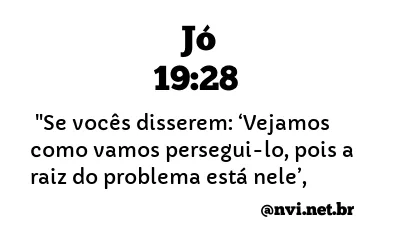 Jó
19:28

"Se vocês disserem: ‘Vejamos como vamos persegui-lo, pois a raiz do problema está nele’,

@nvi.net.br